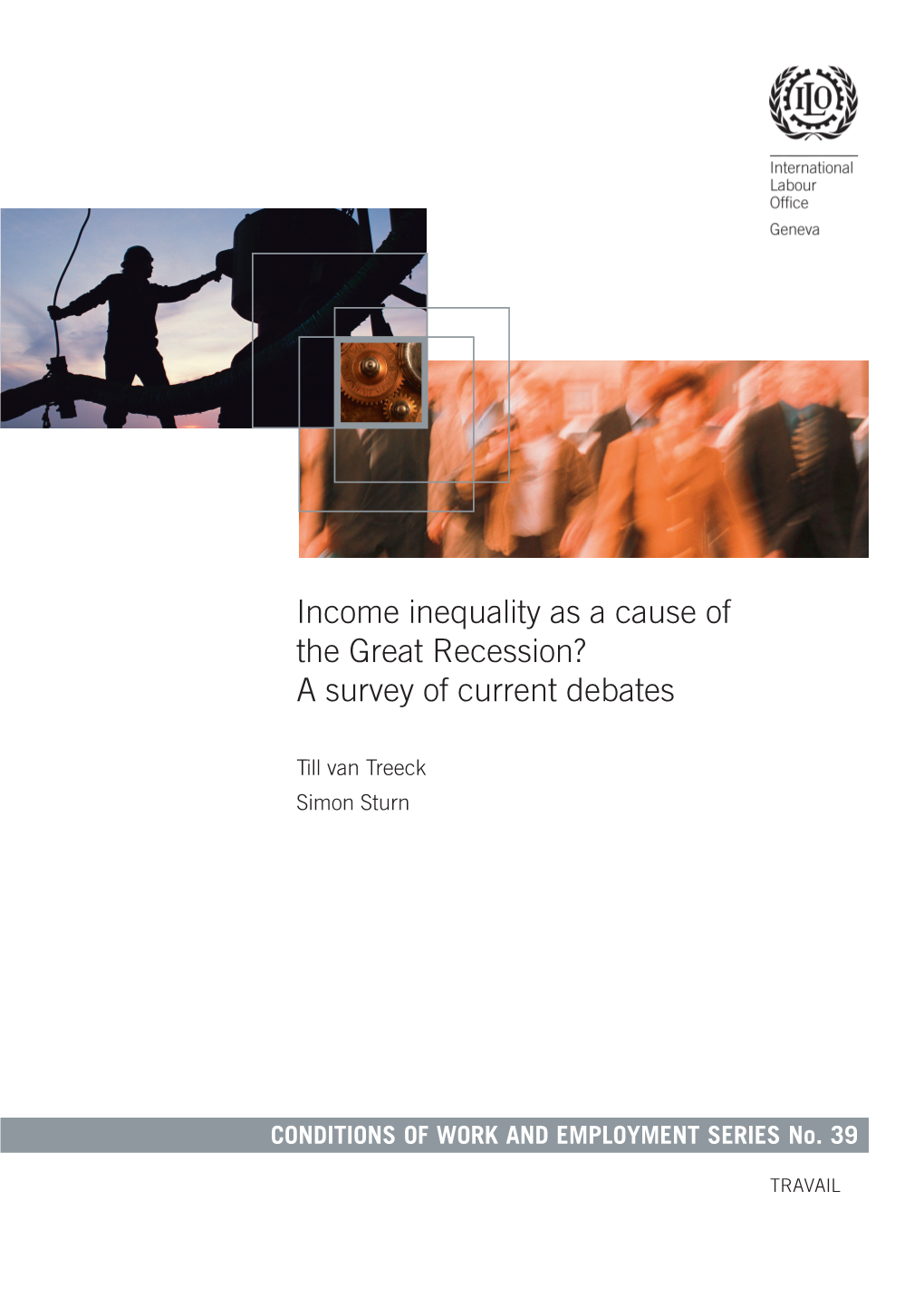 ILO

International
Labour
Office
Geneva

Income inequality as a cause of the Great Recession? A survey of current debates

Till van Treeck
Simon Sturn

CONDITIONS OF WORK AND EMPLOYMENT SERIES No. 39

TRAVAIL